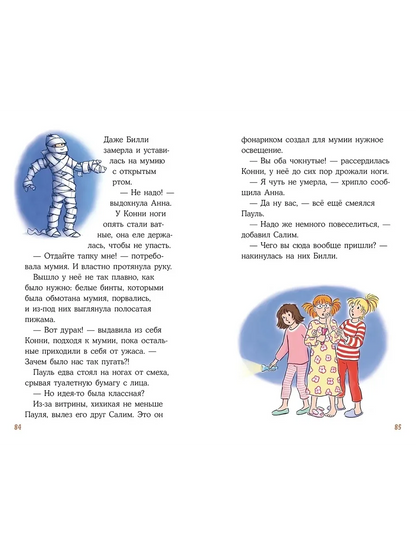 Даже Билли замерла и уставилась на мумию с открытым ртом.

— Не надо! — выдохнула Анна. У Конни ноги опять стали ватные, она еле держалась, чтобы не упасть.

— Отдайте тапку мне! — потребовала мумия. И властно протянула руку.

Вышло у неё не так плавно, как было нужно: белые бинты, которыми была обмотана мумия, порвались, и из-под них выглянула полосатая пижама.

— Вот дурак! — выдавила из себя Конни, подходя к мумии, пока остальные приходили в себя от ужаса. — Зачем было нас так пугать?!

Пауль едва стоял на ногах от смеха, срывая туалетную бумагу с лица.

— Но идея-то была классная?

Из-за витрины, хихикая не меньше Пауля, вылез его друг Салим. Это он

84

фонариком создал для мумии нужное освещение.

— Вы оба чокнутые! — рассердилась Конни, у неё до сих пор дрожали ноги.

— Я чуть не умерла, — хрипло сообщила Анна.

— Да ну вас, — всё ещё смеялся Пауль.

— Надо же немного повеселиться, — добавил Салим.

— Чего вы сюда вообще пришли? — накинулась на них Билли.

85